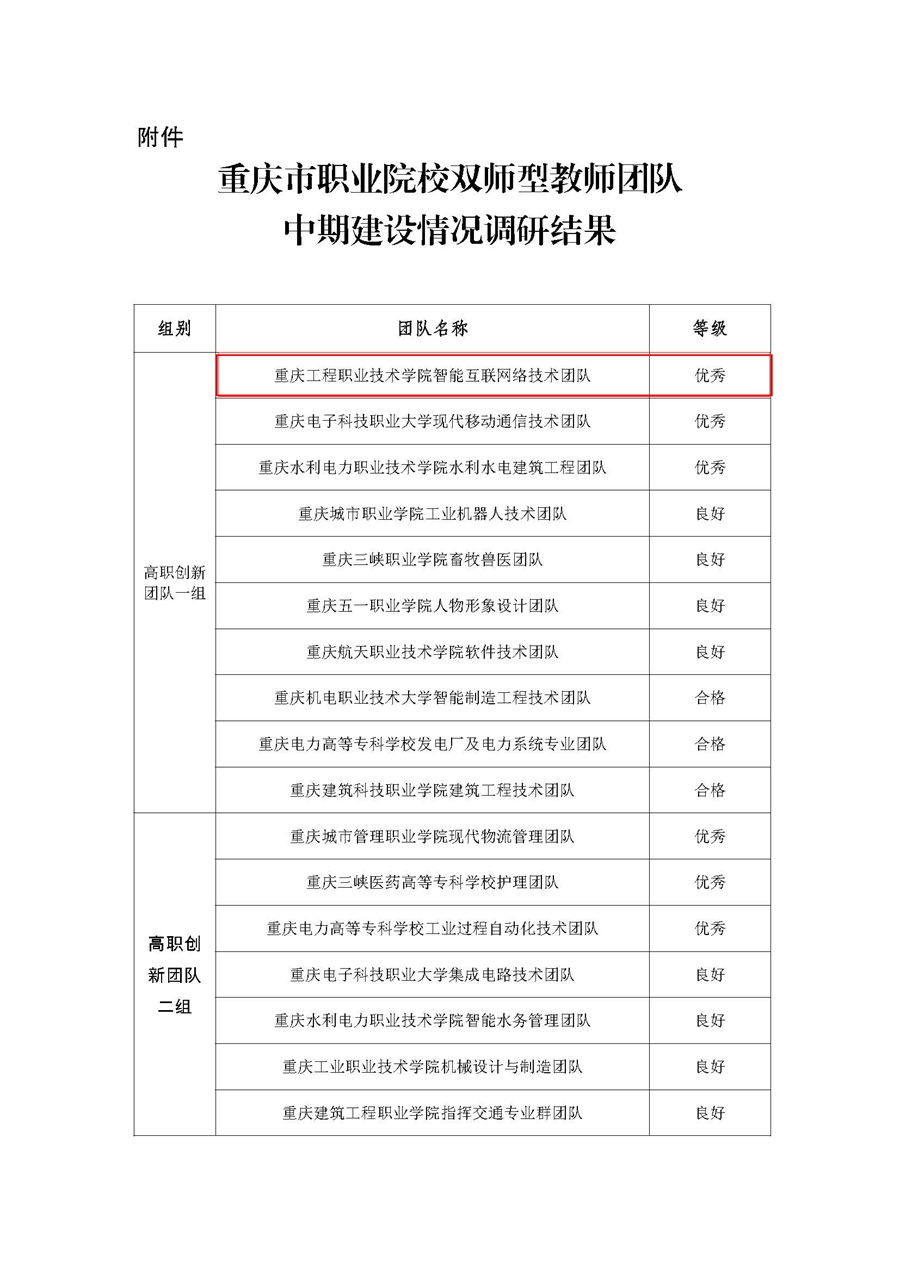 附件

重庆市职业院校双师型教师团队
中期建设情况调研结果

| 组别 | 团队名称 | 等级 |
|---|---|---|
| 高职创新团队一组 | 重庆工程职业技术学院智能互联网络技术团队 | 优秀 |
| | 重庆电子科技职业大学现代移动通信技术团队 | 优秀 |
| | 重庆水利电力职业技术学院水利水电建筑工程团队 | 优秀 |
| | 重庆城市职业学院工业机器人技术团队 | 良好 |
| | 重庆三峡职业学院畜牧兽医团队 | 良好 |
| | 重庆五一职业学院人物形象设计团队 | 良好 |
| | 重庆航天职业技术学院软件技术团队 | 良好 |
| | 重庆机电职业技术大学智能制造工程技术团队 | 合格 |
| | 重庆电力高等专科学校发电厂及电力系统专业团队 | 合格 |
| | 重庆建筑科技职业学院建筑工程技术团队 | 合格 |
| 高职创新团队二组 | 重庆城市管理职业学院现代物流管理团队 | 优秀 |
| | 重庆三峡医药高等专科学校护理团队 | 优秀 |
| | 重庆电力高等专科学校工业过程自动化技术团队 | 优秀 |
| | 重庆电子科技职业大学集成电路技术团队 | 良好 |
| | 重庆水利电力职业技术学院智能水务管理团队 | 良好 |
| | 重庆工业职业技术学院机械设计与制造团队 | 良好 |
| | 重庆建筑工程职业学院指挥交通专业群团队 | 良好 |